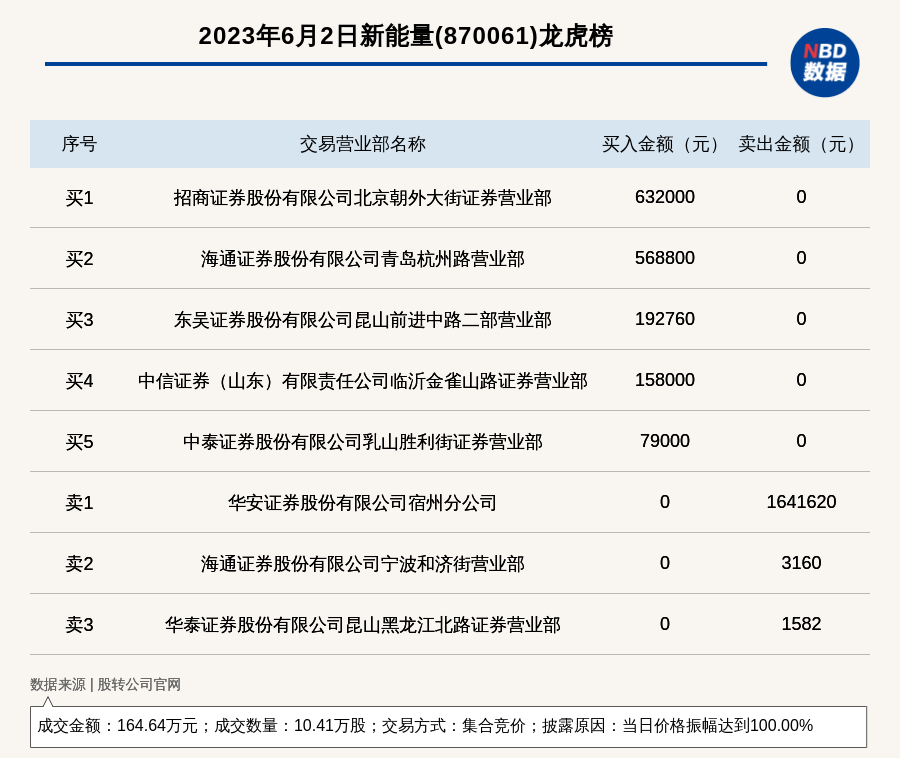 2023年6月2日新能量(870061)龙虎榜

NBD
数据

| 序号 | 交易营业部名称 | 买入金额（元） | 卖出金额（元） |
|---|---|---|---|
| 买1 | 招商证券股份有限公司北京朝外大街证券营业部 | 632000 | 0 |
| 买2 | 海通证券股份有限公司青岛杭州路营业部 | 568800 | 0 |
| 买3 | 东吴证券股份有限公司昆山前进中路二部营业部 | 192760 | 0 |
| 买4 | 中信证券（山东）有限责任公司临沂金雀山路证券营业部 | 158000 | 0 |
| 买5 | 中泰证券股份有限公司乳山胜利街证券营业部 | 79000 | 0 |
| 卖1 | 华安证券股份有限公司宿州分公司 | 0 | 1641620 |
| 卖2 | 海通证券股份有限公司宁波和济街营业部 | 0 | 3160 |
| 卖3 | 华泰证券股份有限公司昆山黑龙江北路证券营业部 | 0 | 1582 |

数据来源 | 股转公司官网

成交金额：164.64万元；成交数量：10.41万股；交易方式：集合竞价；披露原因：当日价格振幅达到100.00%